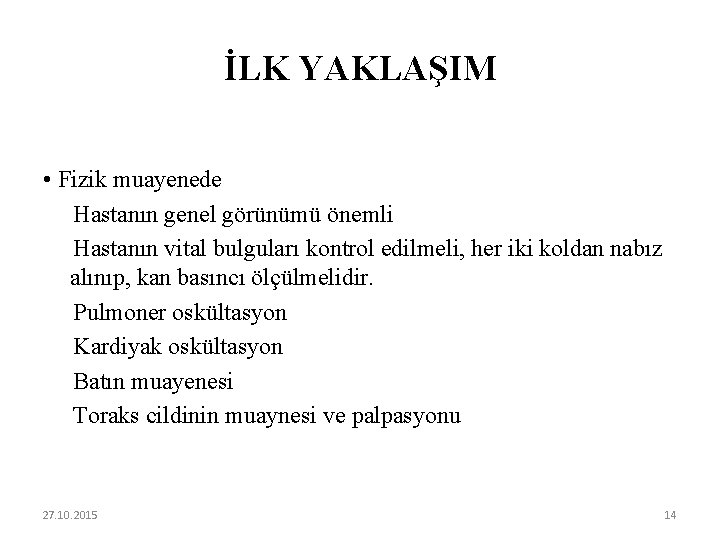 İLK YAKLAŞIM

• Fizik muayenede

Hastanın genel görünümü önemli

Hastanın vital bulguları kontrol edilmeli, her iki koldan nabız alınıp, kan basıncı ölçülmelidir.

Pulmoner oskültasyon

Kardiyak oskültasyon

Batın muayenesi

Toraks cildinin muaynesi ve palpasyonu

27.10.2015

14